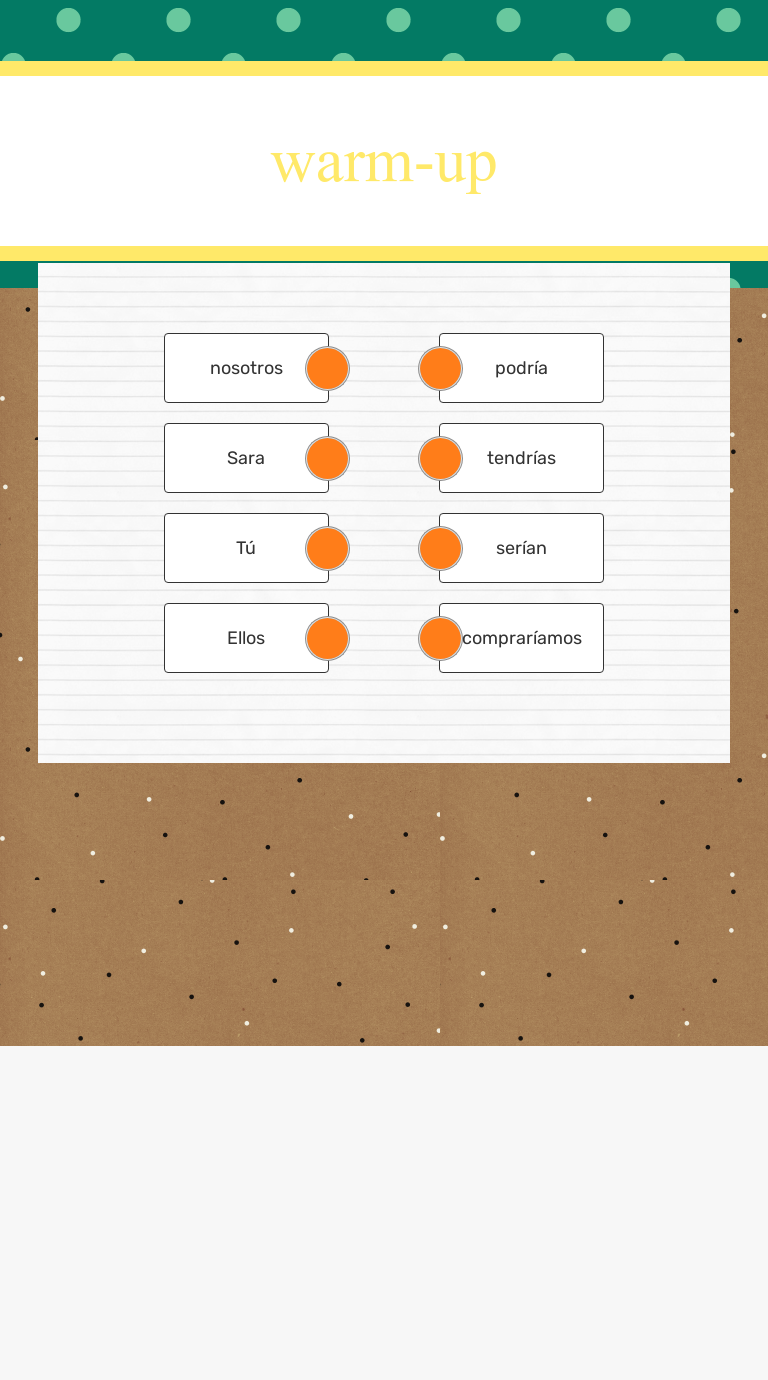 warm-up

nosotros
Sara
Tú
Ellos

podría
tendrías
serían
compraríamos